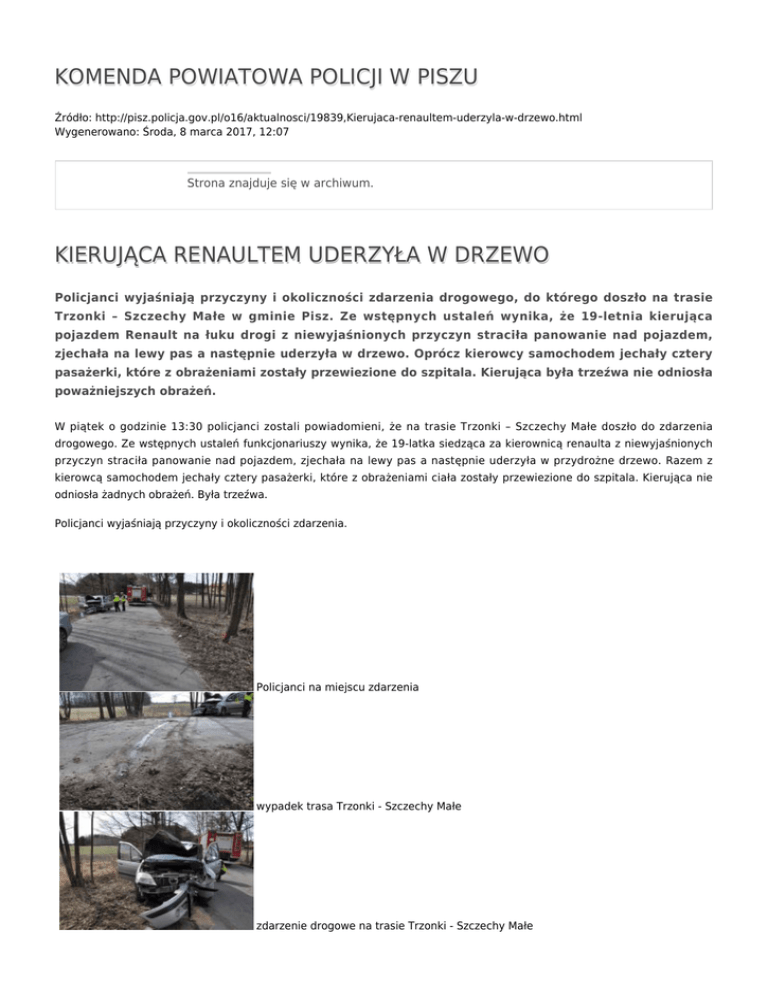 KOMENDA POWIATOWA POLICJI W PISZU

Źródło: http://pisz.policja.gov.pl/o16/aktualnosci/19839,Kierujaca-renaultem-uderzyla-w-drzewo.html
Wygenerowano: Środa, 8 marca 2017, 12:07

Strona znajduje się w archiwum.

KIERUJĄCA RENAULTEM UDERZYŁA W DRZEWO

Policjanci wyjaśniają przyczyny i okoliczności zdarzenia drogowego, do którego doszło na trasie Trzonki – Szczechy Małe w gminie Pisz. Ze wstępnych ustaleń wynika, że 19-letnia kierująca pojazdem Renault na łuku drogi z niewyjaśnionych przyczyn straciła panowanie nad pojazdem, zjechała na lewy pas a następnie uderzyła w drzewo. Oprócz kierowcy samochodem jechały cztery pasażerki, które z obrażeniami zostały przewiezione do szpitala. Kierująca była trzeźwa nie odniosła poważniejszych obrażeń.

W piątek o godzinie 13:30 policjanci zostali powiadomieni, że na trasie Trzonki – Szczechy Małe doszło do zdarzenia drogowego. Ze wstępnych ustaleń funkcjonariuszy wynika, że 19-latka siedząca za kierownicą renaulta z niewyjaśnionych przyczyn straciła panowanie nad pojazdem, zjechała na lewy pas a następnie uderzyła w przydrożne drzewo. Razem z kierowcą samochodem jechały cztery pasażerki, które z obrażeniami ciała zostały przewiezione do szpitala. Kierująca nie odniosła żadnych obrażeń. Była trzeźwa.

Policjanci wyjaśniają przyczyny i okoliczności zdarzenia.

Policjanci na miejscu zdarzenia

wypadek trasa Trzonki - Szczechy Małe

zdarzenie drogowe na trasie Trzonki - Szczechy Małe